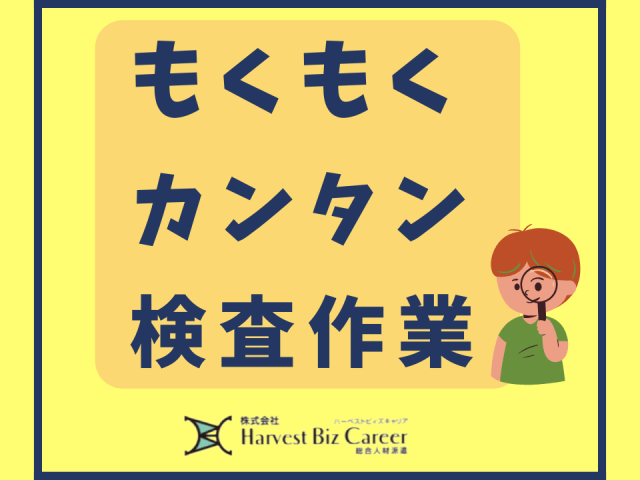 もくもく
カンタン
検査作業

株式会社
ハーベストビィズキャリア
Harvest Biz Career
総合人材派遣